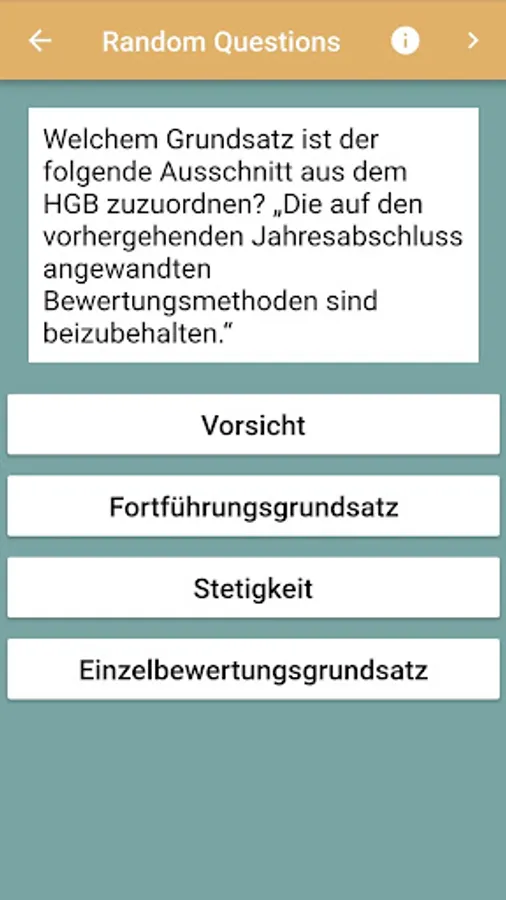 Random Questions

Welchem Grundsatz ist der folgende Ausschnitt aus dem HGB zuzuordnen? „Die auf den vorhergehenden Jahresabschluss angewandten Bewertungsmethoden sind beizubehalten.“

Vorsicht

Fortführungsgrundsatz

Stetigkeit

Einzelbewertungsgrundsatz